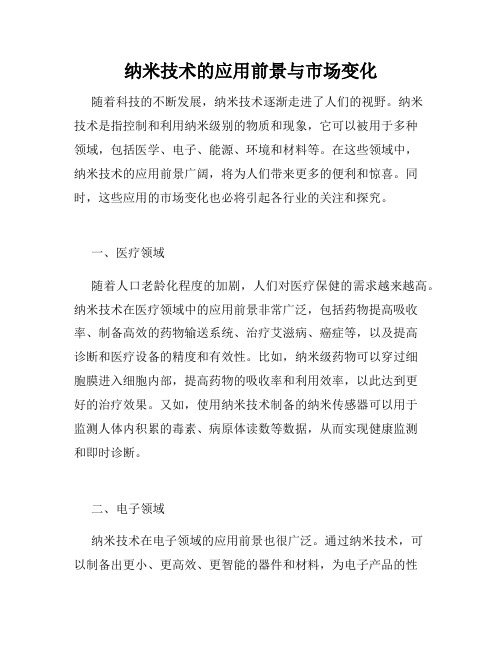 纳米技术的应用前景与市场变化

随着科技的不断发展，纳米技术逐渐走进了人们的视野。纳米技术是指控制和利用纳米级别的物质和现象，它可以被用于多种领域，包括医学、电子、能源、环境和材料等。在这些领域中，纳米技术的应用前景广阔，将为人们带来更多的便利和惊喜。同时，这些应用的市场变化也必将引起各行业的关注和探究。

一、医疗领域

随着人口老龄化程度的加剧，人们对医疗保健的需求越来越高。纳米技术在医疗领域中的应用前景非常广泛，包括药物提高吸收率、制备高效的药物输送系统、治疗艾滋病、癌症等，以及提高诊断和医疗设备的精度和有效性。比如，纳米级药物可以穿过细胞膜进入细胞内部，提高药物的吸收率和利用效率，以此达到更好的治疗效果。又如，使用纳米技术制备的纳米传感器可以用于监测人体内积累的毒素、病原体读数等数据，从而实现健康监测和即时诊断。

二、电子领域

纳米技术在电子领域的应用前景也很广泛。通过纳米技术，可以制备出更小、更高效、更智能的器件和材料，为电子产品的性